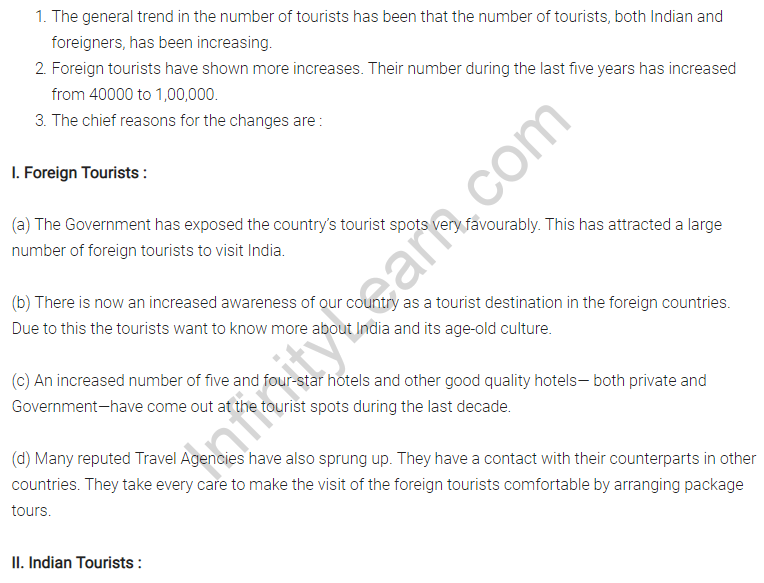 1. The general trend in the number of tourists has been that the number of tourists, both Indian and foreigners, has been increasing.
2. Foreign tourists have shown more increases. Their number during the last five years has increased from 40000 to 1,00,000.
3. The chief reasons for the changes are :

I. Foreign Tourists :

(a) The Government has exposed the country's tourist spots very favourably. This has attracted a large number of foreign tourists to visit India.

(b) There is now an increased awareness of our country as a tourist destination in the foreign countries. Due to this the tourists want to know more about India and its age-old culture.

(c) An increased number of five and four-star hotels and other good quality hotels— both private and Government—have come out at the tourist spots during the last decade.

(d) Many reputed Travel Agencies have also sprung up. They have a contact with their counterparts in other countries. They take every care to make the visit of the foreign tourists comfortable by arranging package tours.

II. Indian Tourists :

InfinityLearn.com